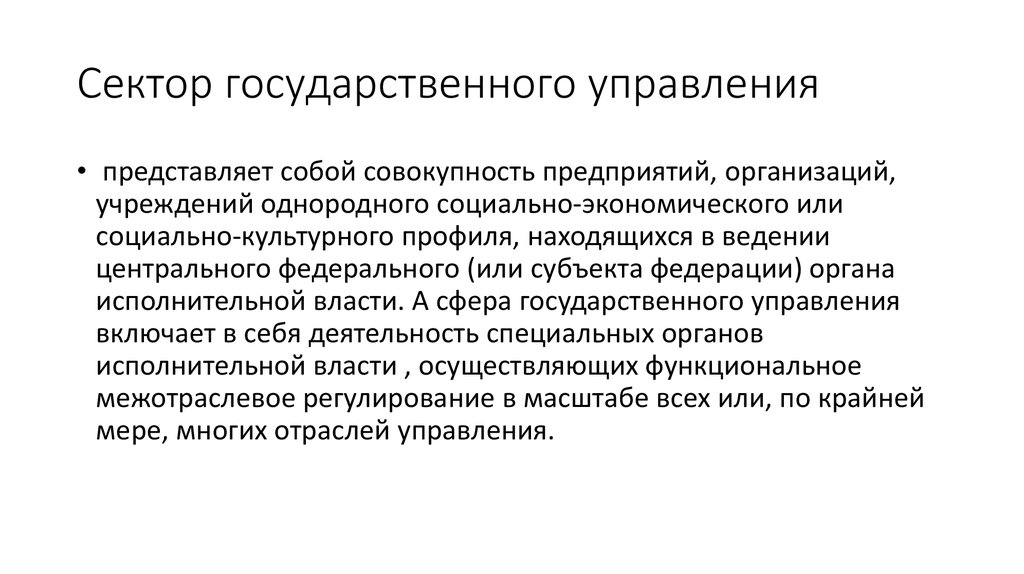 Сектор государственного управления

• представляет собой совокупность предприятий, организаций, учреждений однородного социально-экономического или социально-культурного профиля, находящихся в ведении центрального федерального (или субъекта федерации) органа исполнительной власти. А сфера государственного управления включает в себя деятельность специальных органов исполнительной власти , осуществляющих функциональное межотраслевое регулирование в масштабе всех или, по крайней мере, многих отраслей управления.